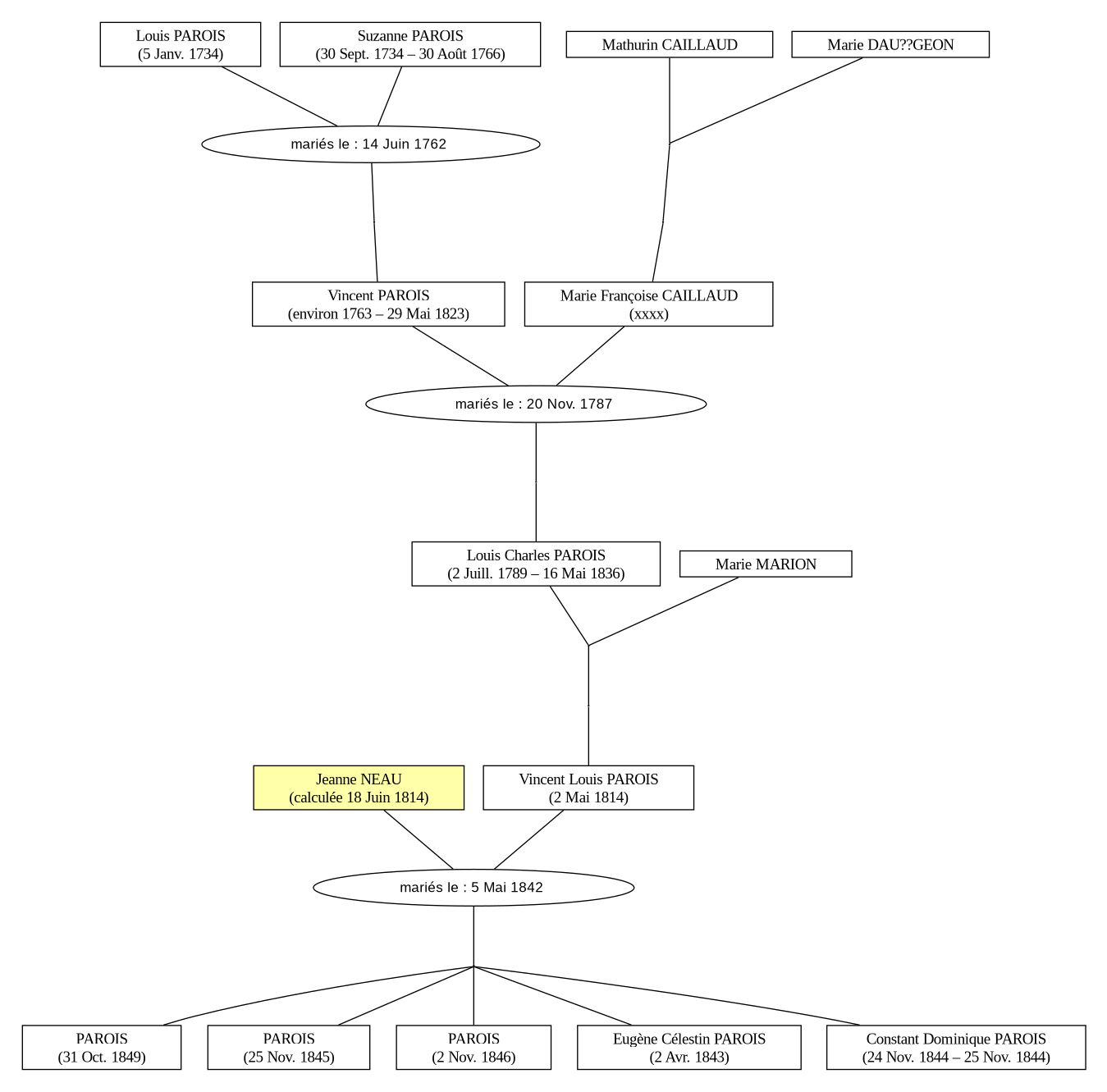 Louis PAROIS
(5 Janv. 1734)

Suzanne PAROIS
(30 Sept. 1734 – 30 Août 1766)

Mathurin CAILLAUD

Marie DAU??GEON

mariés le : 14 Juin 1762

Vincent PAROIS
(environ 1763 – 29 Mai 1823)

Marie Françoise CAILLAUD
(xxxx)

mariés le : 20 Nov. 1787

Louis Charles PAROIS
(2 Juill. 1789 – 16 Mai 1836)

Marie MARION

Jeanne NEAU
(calculée 18 Juin 1814)

Vincent Louis PAROIS
(2 Mai 1814)

mariés le : 5 Mai 1842

PAROIS
(31 Oct. 1849)

PAROIS
(25 Nov. 1845)

PAROIS
(2 Nov. 1846)

Eugène Célestin PAROIS
(2 Avr. 1843)

Constant Dominique PAROIS
(24 Nov. 1844 – 25 Nov. 1844)